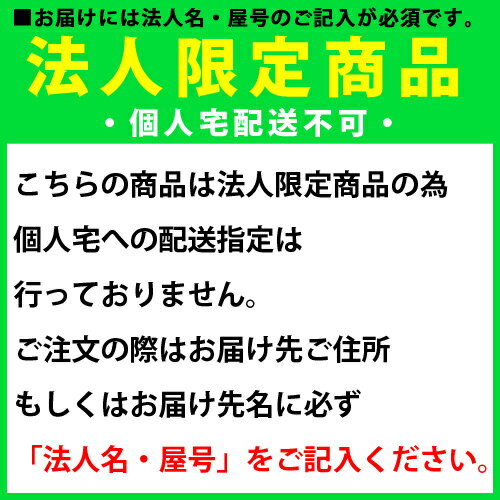 ■お届けには法人名・屋号のご記入が必須です。

法人限定商品

・個人宅配送不可・

こちらの商品は法人限定商品の為

個人宅への配送指定は

行っておりません。

ご注文の際はお届け先ご住所

もしくはお届け先名に必ず

「法人名・屋号」をご記入ください。